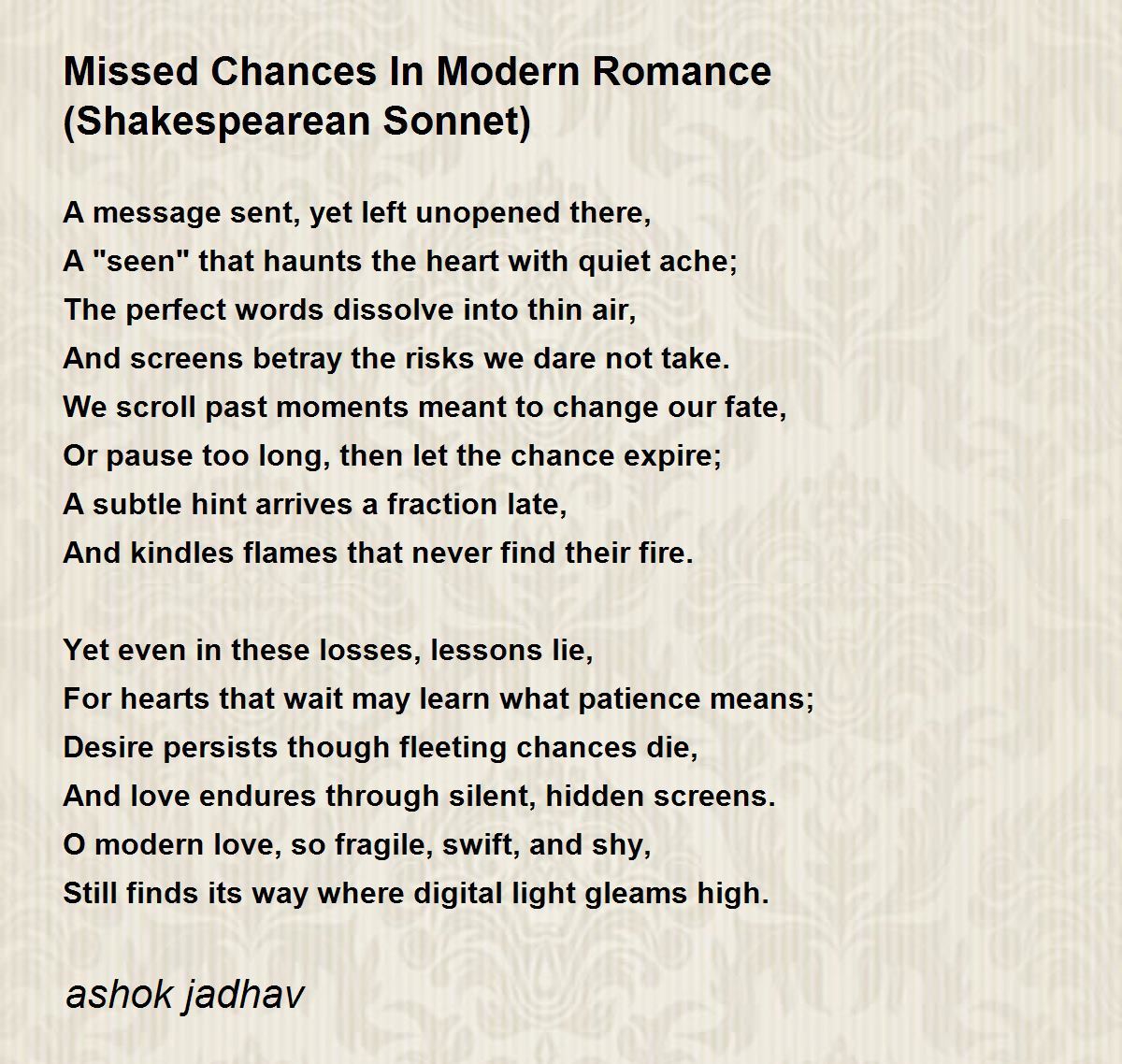 Missed Chances In Modern Romance
(Shakespearean Sonnet)

A message sent, yet left unopened there,
A "seen" that haunts the heart with quiet ache;
The perfect words dissolve into thin air,
And screens betray the risks we dare not take.
We scroll past moments meant to change our fate,
Or pause too long, then let the chance expire;
A subtle hint arrives a fraction late,
And kindles flames that never find their fire.

Yet even in these losses, lessons lie,
For hearts that wait may learn what patience means;
Desire persists though fleeting chances die,
And love endures through silent, hidden screens.
O modern love, so fragile, swift, and shy,
Still finds its way where digital light gleams high.

ashok jadhav